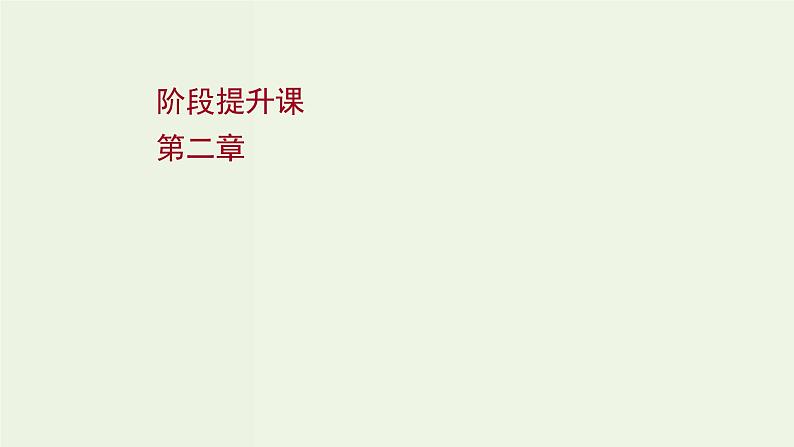 阶段提升课
第二章